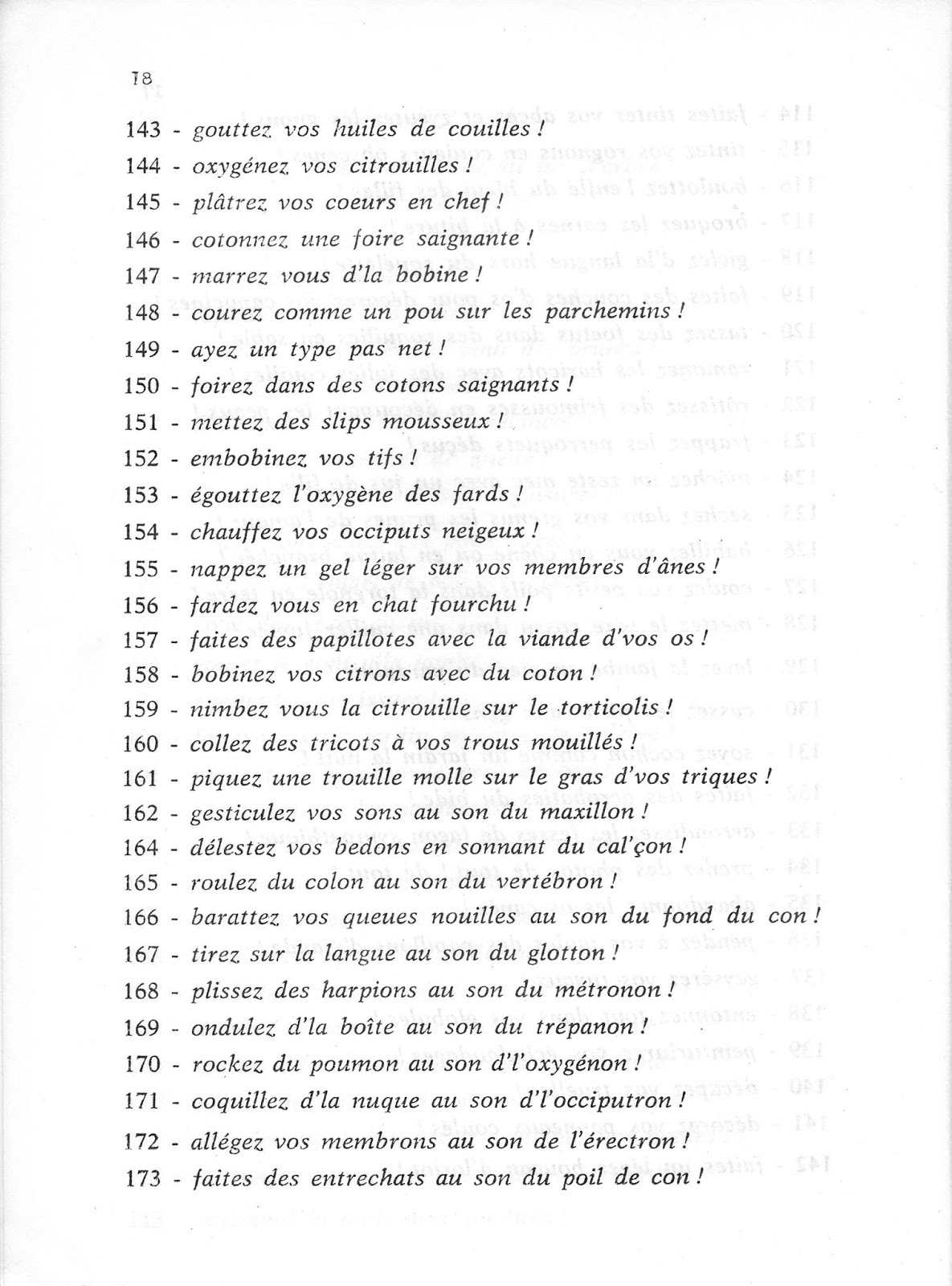 18

143 - gouttez vos huiles de couilles !
144 - oxygénez vos citrouilles !
145 - plâtrez vos coeurs en chef !
146 - cotonnez une foire saignante !
147 - marrez vous d'la bobine !
148 - courez comme un pou sur les parchemins !
149 - ayez un type pas net !
150 - foirez dans des cotons saignants !
151 - mettez des slips mousseux !
152 - embobinez vos tifs !
153 - égouttez l'oxygène des fards !
154 - chauffez vos occiputs neigeux !
155 - nappez un gel léger sur vos membres d'ânes !
156 - fardez vous en chat fourchu !
157 - faites des papillotes avec la viande d'vos os !
158 - bobinez vos citrons avec du coton !
159 - nimbez vous la citrouille sur le torticolis !
160 - collez des tricots à vos trous mouillés !
161 - piquez une trouille molle sur le gras d'vos triques !
162 - gesticulez vos sons au son du maxillon !
164 - délestez vos bedons en sonnant du cal'çon !
165 - roulez du colon au son du vertébron !
166 - barattez vos queues nouilles au son du fond du con !
167 - tirez sur la langue au son du glotton !
168 - plissez des harpions au son du métronon !
169 - ondulez d'la boîte au son du trépanon !
170 - rockez du poumon au son d'l'oxygénon !
171 - coquillez d'la nuque au son d'l'occiputron !
172 - allégez vos membrons au son de l'érectron !
173 - faites des entrechats au son du poil de con !